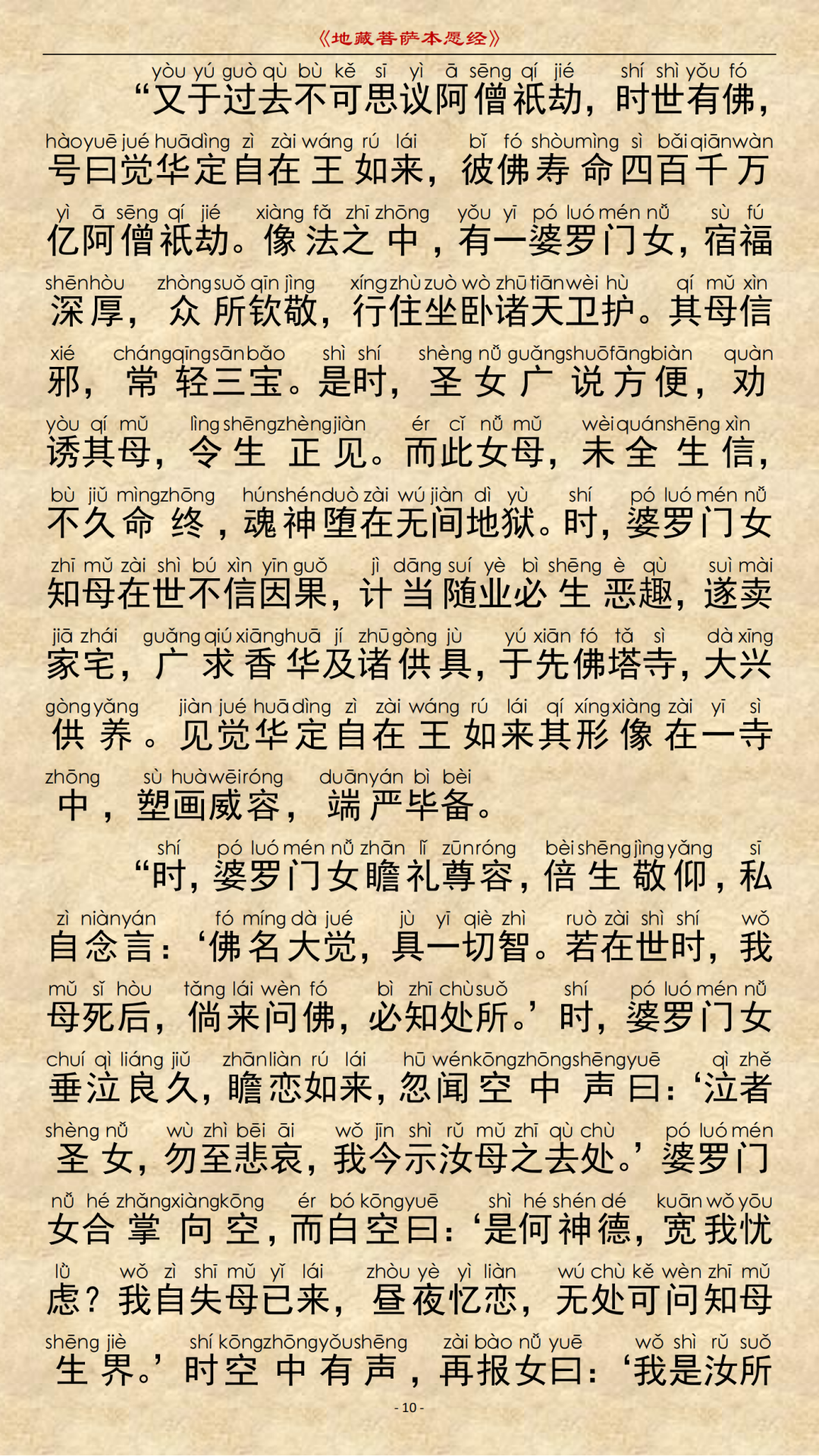 《地藏菩萨本愿经》

yòu yú guò qù bù kě sī yì ā sēng qí jié shí shì yǒu fó
“又于过去不可思议阿僧祇劫，时世有佛，

hào yuē jué huā dìng zì zài wáng rú lái bǐ fó shòu mìng sì bǎi qiān wàn
号曰觉华定自在王如来，彼佛寿命四百千万

yì ā sēng qí jié xiàng fǎ zhī zhōng yǒu yī pó luó mén nǚ sù fú
亿阿僧祇劫。像法之中，有一婆罗门女，宿福

shēn hòu zhòng suǒ qīn jìng xíng zhù zuò wò zhū tiān wèi hù qí mǔ xìn
深厚，众所钦敬，行住坐卧诸天卫护。其母信

xié cháng qīng sān bǎo shì shí shèng nǚ guǎng shuō fāng biàn quàn
邪，常轻三宝。是时，圣女广说方便，劝

yòu qí mǔ lìng shēng zhèng jiàn ér cǐ nǚ mǔ wèi quán shēng xìn
诱其母，令生正见。而此女母，未全生信，

bù jiǔ mìng zhōng hún shén duò zài wú jiàn dì yù shí pó luó mén nǚ
不久命终，魂神堕在无间地狱。时，婆罗门女

zhī mǔ zài shì bú xìn yīn guǒ jì dāng suí yè bì shēng è qù suì mài
知母在世不信因果，计当随业必生恶趣，遂卖

jiā zhái guǎng qiú xiāng huā jí zhū gòng jù yú xiān fó tǎ sì dà xīng
家宅，广求香华及诸供具，于先佛塔寺，大兴

gòng yǎng jiàn jué huā dìng zì zài wáng rú lái qí xíng xiàng zài yī sì
供养。见觉华定自在王如来其形像在一寺

zhōng sù huà wēi róng duān yán bì bèi
中，塑画威容，端严毕备。

shí pó luó mén nǚ zhān lǐ zūn róng bèi shēng jìng yǎng sī
“时，婆罗门女瞻礼尊容，倍生敬仰，私

zì niàn yán fó míng dà jué jù yī qiè zhì ruò zài shì shí wǒ
自念言：‘佛名大觉，具一切智。若在世时，我

mǔ sǐ hòu tǎng lái wèn fó bì zhī chù suǒ shí pó luó mén nǚ
母死后，倘来问佛，必知处所。’时，婆罗门女

chuí qì liáng jiǔ zhān liàn rú lái hū wén kōng zhōng shēng yuē qì zhě
垂泣良久，瞻恋如来，忽闻空中声曰：‘泣者

shèng nǚ wù zhì bēi āi wǒ jīn shì rǔ mǔ zhī qù chù pó luó mén
圣女，勿至悲哀，我今示汝母之去处。’婆罗门

nǚ hé zhǎng xiàng kōng ér bó kōng yuē shì hé shén dé kuān wǒ yōu
女合掌向空，而白空曰：‘是何神德，宽我忧

lǜ wǒ zì shī mǔ yǐ lái zhòu yè yì liàn wú chù kě wèn zhī mǔ
虑？我自失母已来，昼夜忆恋，无处可问知母

shēng jiè shí kōng zhōng yǒu shēng zài bào nǚ yuē wǒ shì rǔ suǒ
生界。’时空中有声，再报女曰：‘我是汝所

- 10 -